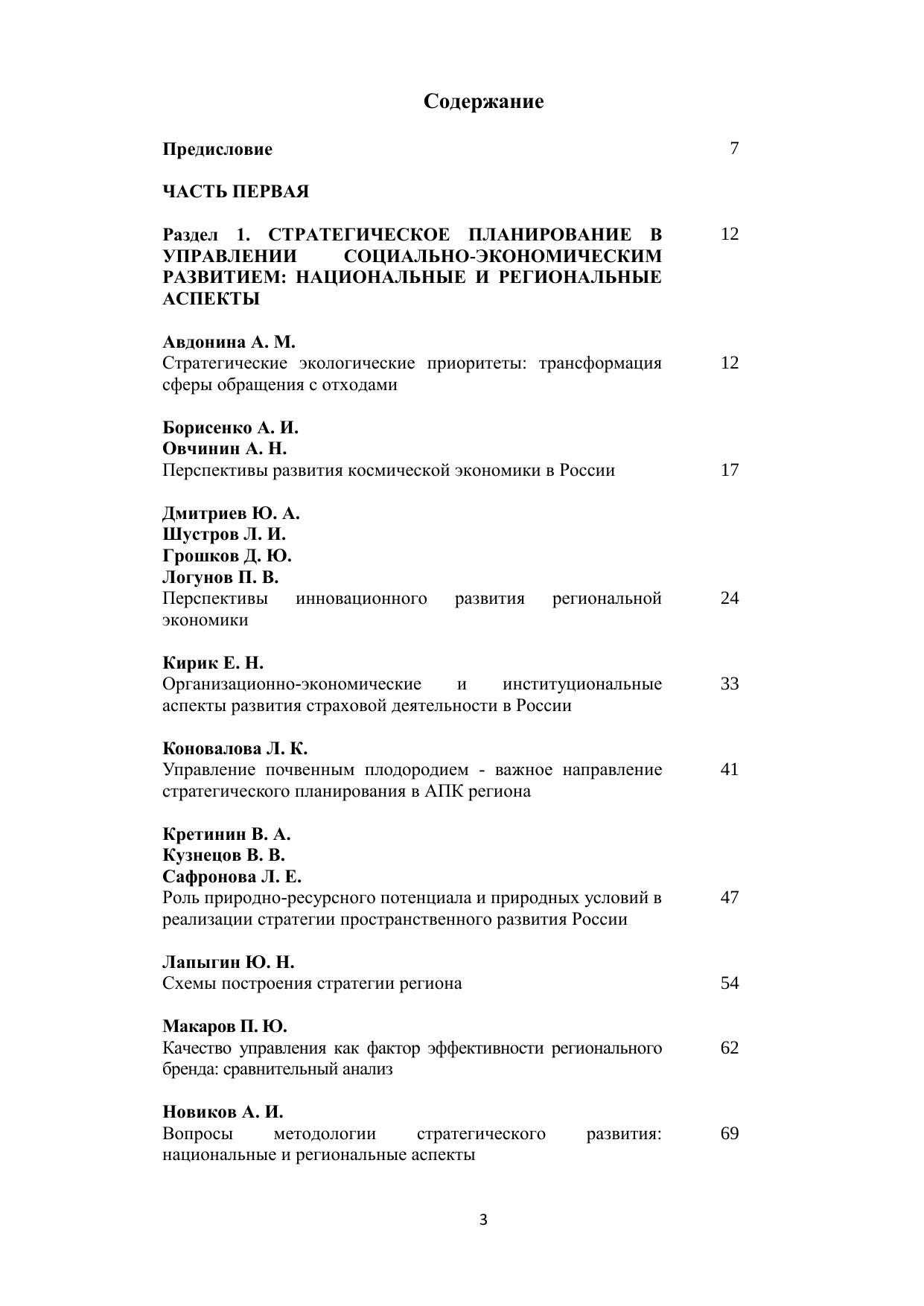 Содержание

Предисловие 7

ЧАСТЬ ПЕРВАЯ

Раздел 1. СТРАТЕГИЧЕСКОЕ ПЛАНИРОВАНИЕ В УПРАВЛЕНИИ СОЦИАЛЬНО-ЭКОНОМИЧЕСКИМ РАЗВИТИЕМ: НАЦИОНАЛЬНЫЕ И РЕГИОНАЛЬНЫЕ АСПЕКТЫ 12

Авдонина А. М.
Стратегические экологические приоритеты: трансформация сферы обращения с отходами 12

Борисенко А. И.
Овчинин А. Н.
Перспективы развития космической экономики в России 17

Дмитриев Ю. А.
Шустров Л. И.
Грошков Д. Ю.
Логунов П. В.
Перспективы инновационного развития региональной экономики 24

Кирик Е. Н.
Организационно-экономические и институциональные аспекты развития страховой деятельности в России 33

Коновалова Л. К.
Управление почвенным плодородием - важное направление стратегического планирования в АПК региона 41

Кретинин В. А.
Кузнецов В. В.
Сафронова Л. Е.
Роль природно-ресурсного потенциала и природных условий в реализации стратегии пространственного развития России 47

Лапыгин Ю. Н.
Схемы построения стратегии региона 54

Макаров П. Ю.
Качество управления как фактор эффективности регионального бренда: сравнительный анализ 62

Новиков А. И.
Вопросы методологии стратегического развития: национальные и региональные аспекты 69

3